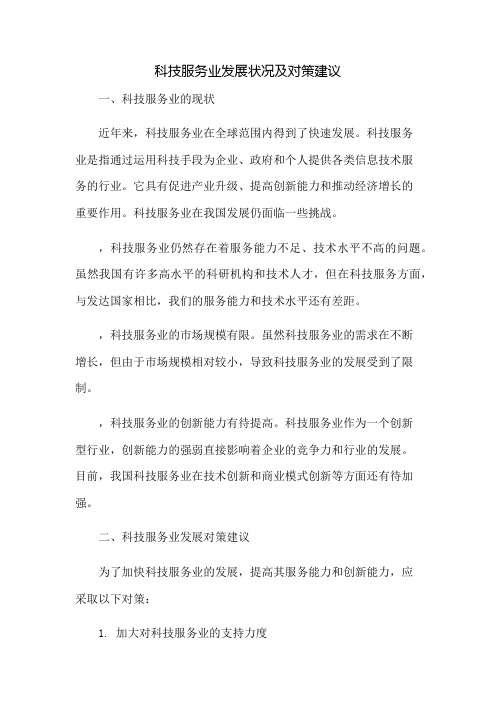 科技服务业发展状况及对策建议

一、科技服务业的现状

近年来，科技服务业在全球范围内得到了快速发展。科技服务业是指通过运用科技手段为企业、政府和个人提供各类信息技术服务的行业。它具有促进产业升级、提高创新能力和推动经济增长的重要作用。科技服务业在我国发展仍面临一些挑战。

，科技服务业仍然存在着服务能力不足、技术水平不高的问题。虽然我国有许多高水平的科研机构和技术人才，但在科技服务方面，与发达国家相比，我们的服务能力和技术水平还有差距。

，科技服务业的市场规模有限。虽然科技服务业的需求在不断增长，但由于市场规模相对较小，导致科技服务业的发展受到了限制。

，科技服务业的创新能力有待提高。科技服务业作为一个创新型行业，创新能力的强弱直接影响着企业的竞争力和行业的发展。目前，我国科技服务业在技术创新和商业模式创新等方面还有待加强。

二、科技服务业发展对策建议

为了加快科技服务业的发展，提高其服务能力和创新能力，应采取以下对策：

1. 加大对科技服务业的支持力度